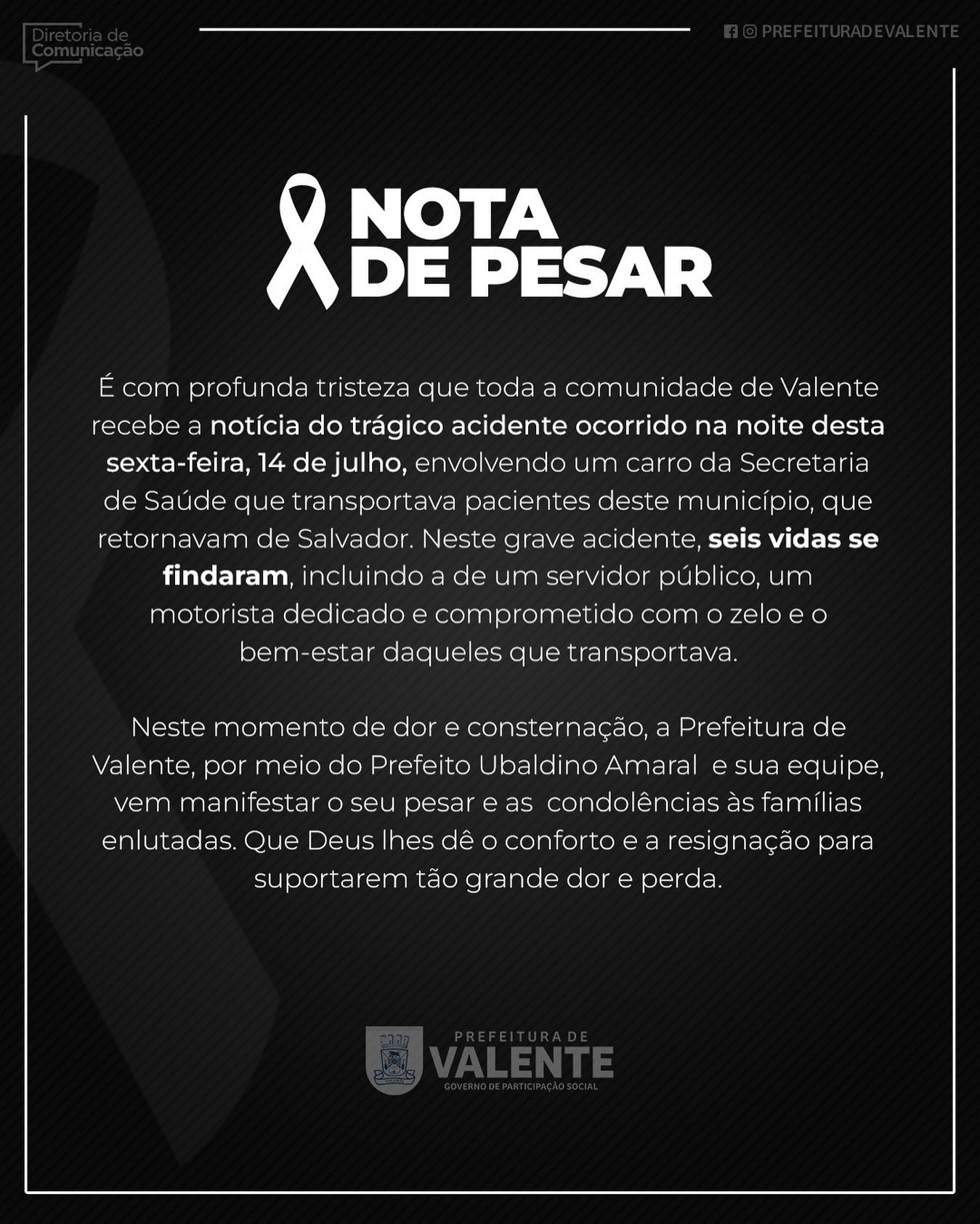 Diretoria de
Comunicação

PREFEITURADEVALENTE

NOTA
DE PESAR

É com profunda tristeza que toda a comunidade de Valente recebe a notícia do trágico acidente ocorrido na noite desta sexta-feira, 14 de julho, envolvendo um carro da Secretaria de Saúde que transportava pacientes deste município, que retornavam de Salvador. Neste grave acidente, seis vidas se findaram, incluindo a de um servidor público, um motorista dedicado e comprometido com o zelo e o bem-estar daqueles que transportava.

Neste momento de dor e consternação, a Prefeitura de Valente, por meio do Prefeito Ubaldino Amaral e sua equipe, vem manifestar o seu pesar e as condolências às famílias enlutadas. Que Deus lhes dê o conforto e a resignação para suportarem tão grande dor e perda.

PREFEITURA DE
VALENTE
GOVERNO DE PARTICIPAÇÃO SOCIAL